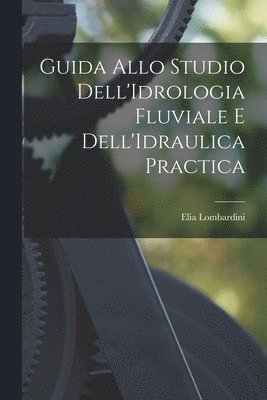 Guida Allo Studio Dell'Idrologia Fluviale E Dell'Idraulica Practica

Elia Lombardini